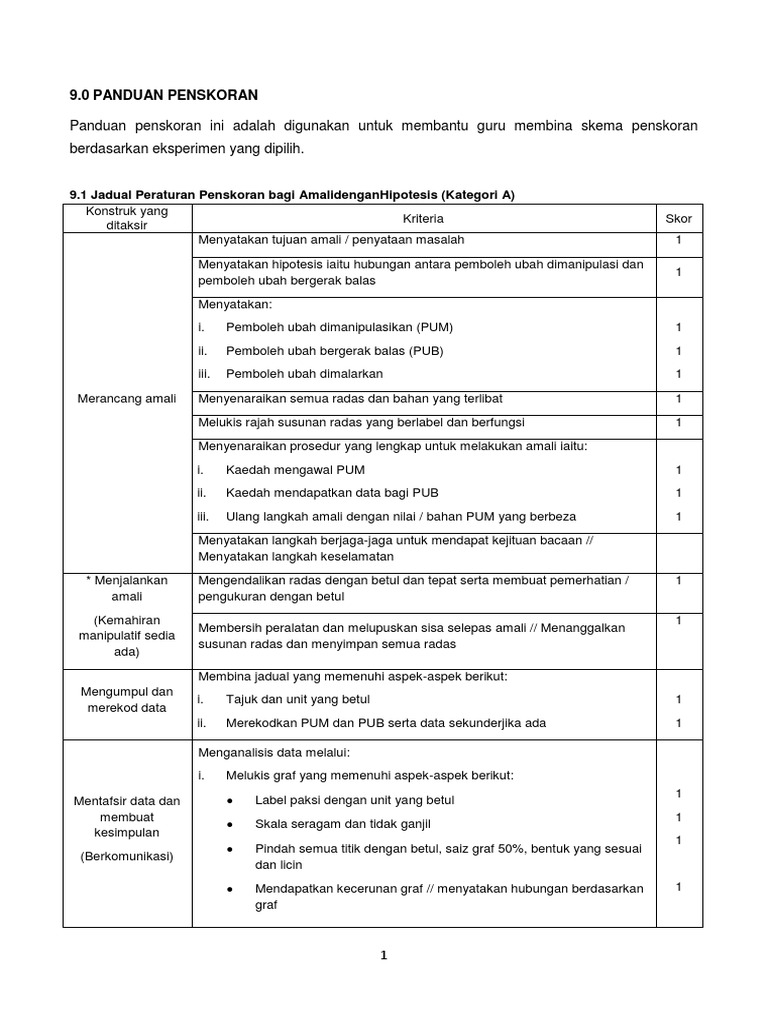 9.0 PANDUAN PENSKORAN

Panduan penskoran ini adalah digunakan untuk membantu guru membina skema penskoran berdasarkan eksperimen yang dipilih.

9.1 Jadual Peraturan Penskoran bagi AmalidenganHipotesis (Kategori A)

| Konstruk yang ditaksir | Kriteria | Skor |
|---|---|---|
| Merancang amali | Menyatakan tujuan amali / penyataan masalah | 1 |
| | Menyatakan hipotesis iaitu hubungan antara pemboleh ubah dimanipulasi dan pemboleh ubah bergerak balas | 1 |
| | Menyatakan: i. Pemboleh ubah dimanipulasikan (PUM) ii. Pemboleh ubah bergerak balas (PUB) iii. Pemboleh ubah dimalarkan | 1 1 1 |
| | Menyenaraikan semua radas dan bahan yang terlibat | 1 |
| | Melukis rajah susunan radas yang berlabel dan berfungsi | 1 |
| | Menyenaraikan prosedur yang lengkap untuk melakukan amali iaitu: i. Kaedah mengawal PUM ii. Kaedah mendapatkan data bagi PUB iii. Ulang langkah amali dengan nilai / bahan PUM yang berbeza | 1 1 1 |
| | Menyatakan langkah berjaga-jaga untuk mendapat kejituan bacaan // Menyatakan langkah keselamatan | |
| * Menjalankan amali (Kemahiran manipulatif sedia ada) | Mengendalikan radas dengan betul dan tepat serta membuat pemerhatian / pengukuran dengan betul | 1 |
| | Membersih peralatan dan melupuskan sisa selepas amali // Menanggalkan susunan radas dan menyimpan semua radas | 1 |
| Mengumpul dan merekod data | Membina jadual yang memenuhi aspek-aspek berikut: i. Tajuk dan unit yang betul ii. Merekodkan PUM dan PUB serta data sekunderjika ada | 1 1 |
| Mentafsir data dan membuat kesimpulan (Berkomunikasi) | Menganalisis data melalui: i. Melukis graf yang memenuhi aspek-aspek berikut: • Label paksi dengan unit yang betul • Skala seragam dan tidak ganjil • Pindah semua titik dengan betul, saiz graf 50%, bentuk yang sesuai dan licin • Mendapatkan kecerunan graf // menyatakan hubungan berdasarkan graf | 1 1 1 1 |

1